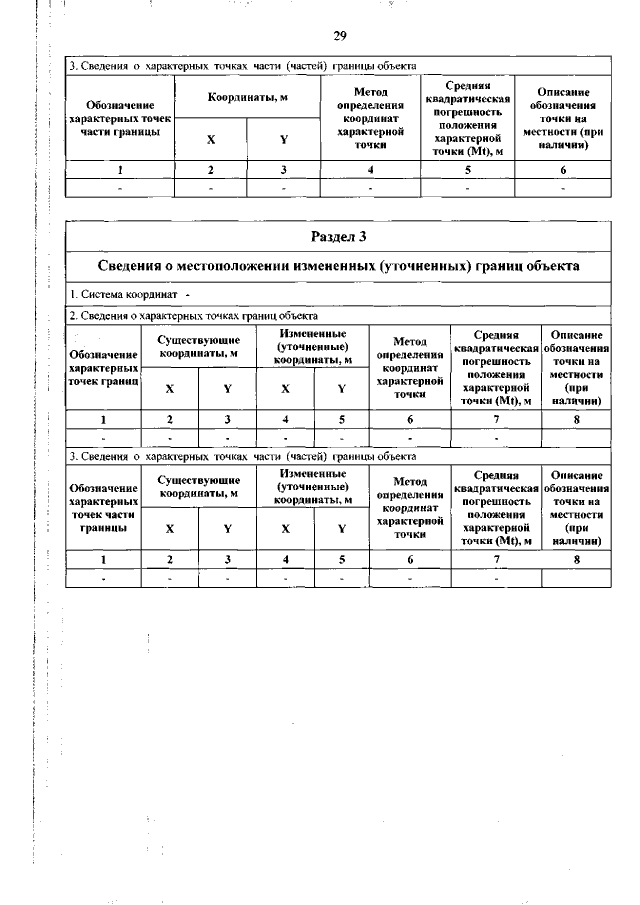 29

3. Сведения о характерных точках части (частей) границы объекта

| Обозначение характерных точек части границы | Координаты, м X | Координаты, м Y | Метод определения координат характерной точки | Средняя квадратическая погрешность положения характерной точки (Mt), м | Описание обозначения точки на местности (при наличии) |
|---|---|---|---|---|---|
| 1 | 2 | 3 | 4 | 5 | 6 |
| - | - | - | - | - | - |

Раздел 3

Сведения о местоположении измененных (уточненных) границ объекта

1. Система координат -

2. Сведения о характерных точках границ объекта

| Обозначение характерных точек границ | Существующие координаты, м X | Существующие координаты, м Y | Измененные (уточненные) координаты, м X | Измененные (уточненные) координаты, м Y | Метод определения координат характерной точки | Средняя квадратическая погрешность положения характерной точки (Mt), м | Описание обозначения точки на местности (при наличии) |
|---|---|---|---|---|---|---|---|
| 1 | 2 | 3 | 4 | 5 | 6 | 7 | 8 |
| - | - | - | - | - | - | - | |

3. Сведения о характерных точках части (частей) границы объекта

| Обозначение характерных точек части границы | Существующие координаты, м X | Существующие координаты, м Y | Измененные (уточненные) координаты, м X | Измененные (уточненные) координаты, м Y | Метод определения координат характерной точки | Средняя квадратическая погрешность положения характерной точки (Mt), м | Описание обозначения точки на местности (при наличии) |
|---|---|---|---|---|---|---|---|
| 1 | 2 | 3 | 4 | 5 | 6 | 7 | 8 |
| - | - | - | - | - | - | - | |